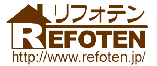 リフォテン
REFOTEN
http://www.refoten.jp/